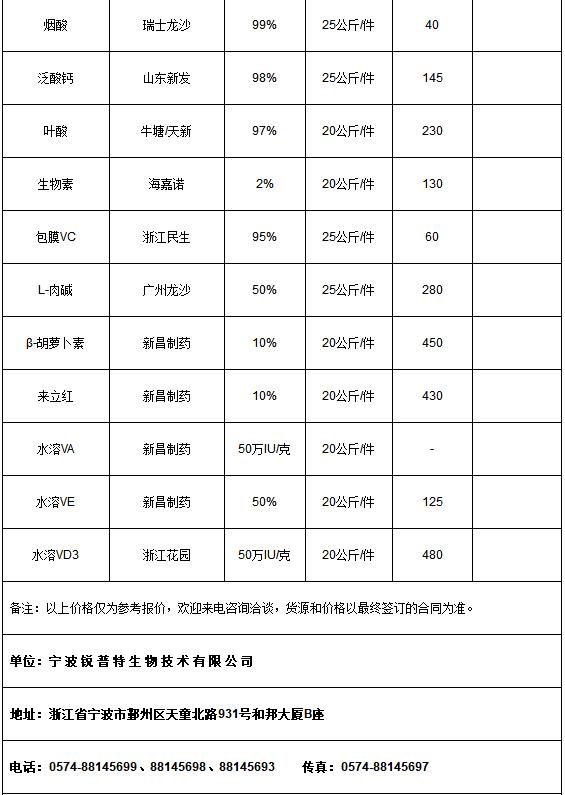 | 烟酸 | 瑞士龙沙 | 99% | 25公斤/件 | 40 | |
|---|---|---|---|---|---|
| 泛酸钙 | 山东新发 | 98% | 25公斤/件 | 145 | |
| 叶酸 | 牛塘/天新 | 97% | 20公斤/件 | 230 | |
| 生物素 | 海嘉诺 | 2% | 20公斤/件 | 130 | |
| 包膜VC | 浙江民生 | 95% | 25公斤/件 | 60 | |
| L-肉碱 | 广州龙沙 | 50% | 25公斤/件 | 280 | |
| β-胡萝卜素 | 新昌制药 | 10% | 20公斤/件 | 450 | |
| 来立红 | 新昌制药 | 10% | 20公斤/件 | 430 | |
| 水溶VA | 新昌制药 | 50万IU/克 | 20公斤/件 | - | |
| 水溶VE | 新昌制药 | 50% | 20公斤/件 | 125 | |
| 水溶VD3 | 浙江花园 | 50万IU/克 | 20公斤/件 | 480 | |

备注：以上价格仅为参考报价，欢迎来电咨询洽谈，货源和价格以最终签订的合同为准。

单位：宁波锐普特生物技术有限公司

地址：浙江省宁波市鄞州区天童北路931号和邦大厦B座

电话：0574-88145699、88145698、88145693　　传真：0574-88145697